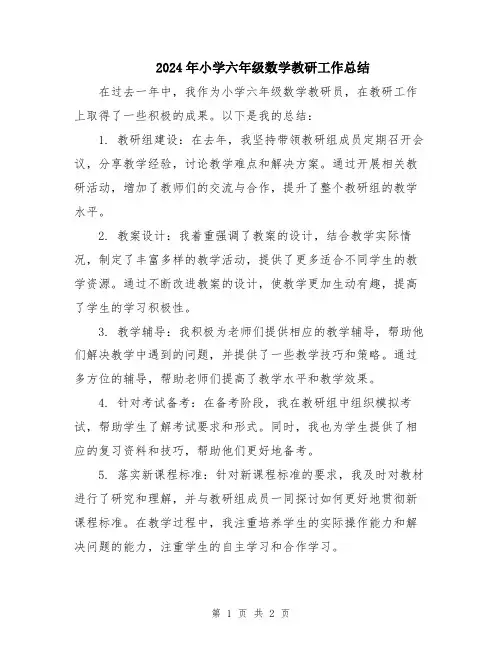 2024年小学六年级数学教研工作总结

在过去一年中，我作为小学六年级数学教研员，在教研工作上取得了一些积极的成果。以下是我的总结：

1. 教研组建设：在去年，我坚持带领教研组成员定期召开会议，分享教学经验，讨论教学难点和解决方案。通过开展相关教研活动，增加了教师们的交流与合作，提升了整个教研组的教学水平。

2. 教案设计：我着重强调了教案的设计，结合教学实际情况，制定了丰富多样的教学活动，提供了更多适合不同学生的教学资源。通过不断改进教案的设计，使教学更加生动有趣，提高了学生的学习积极性。

3. 教学辅导：我积极为老师们提供相应的教学辅导，帮助他们解决教学中遇到的问题，并提供了一些教学技巧和策略。通过多方位的辅导，帮助老师们提高了教学水平和教学效果。

4. 针对考试备考：在备考阶段，我在教研组中组织模拟考试，帮助学生了解考试要求和形式。同时，我也为学生提供了相应的复习资料和技巧，帮助他们更好地备考。

5. 落实新课程标准：针对新课程标准的要求，我及时对教材进行了研究和理解，并与教研组成员一同探讨如何更好地贯彻新课程标准。在教学过程中，我注重培养学生的实际操作能力和解决问题的能力，注重学生的自主学习和合作学习。

第 1 页 共 2 页